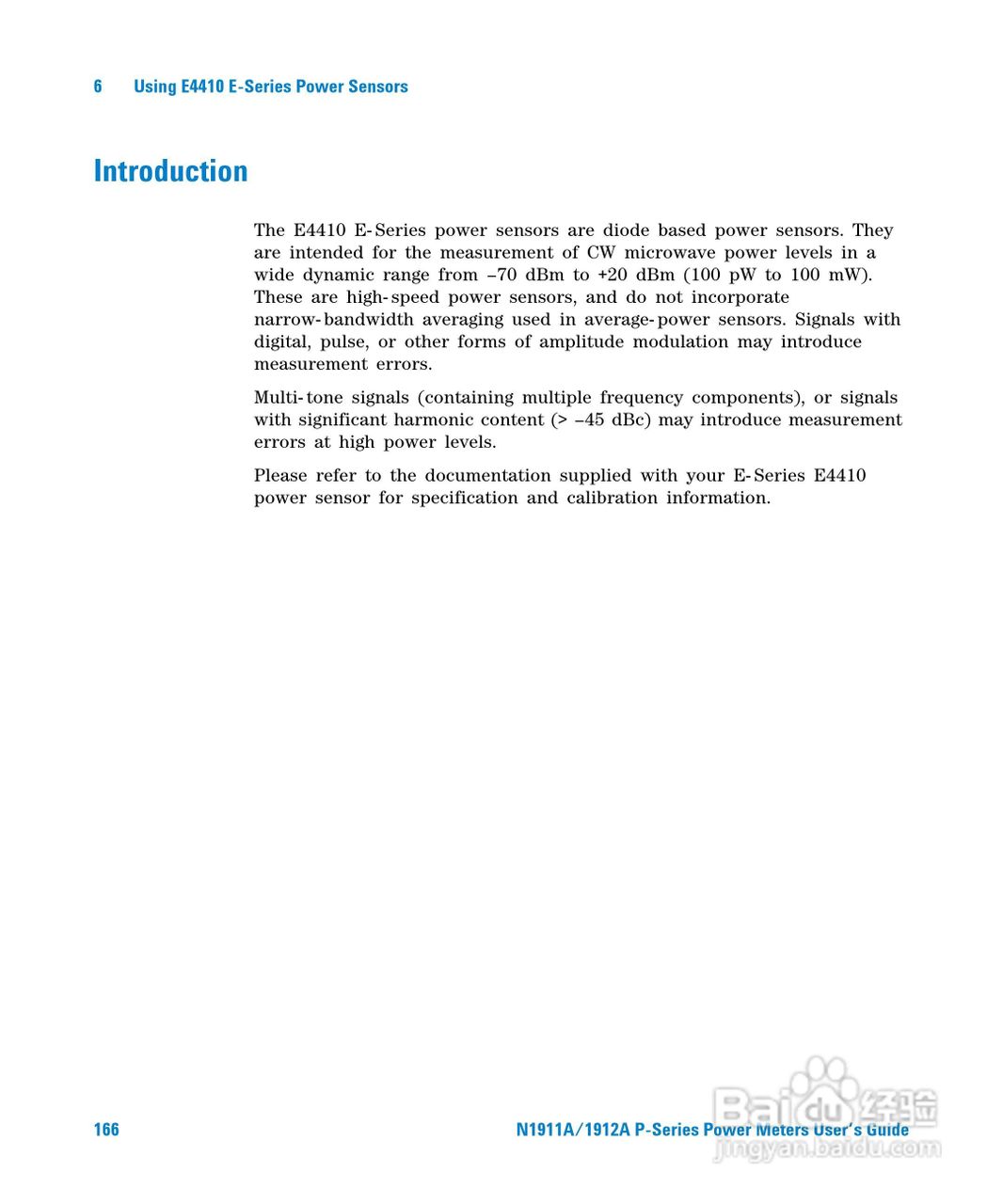 6 Using E4410 E-Series Power Sensors

Introduction

The E4410 E-Series power sensors are diode based power sensors. They are intended for the measurement of CW microwave power levels in a wide dynamic range from –70 dBm to +20 dBm (100 pW to 100 mW). These are high-speed power sensors, and do not incorporate narrow-bandwidth averaging used in average-power sensors. Signals with digital, pulse, or other forms of amplitude modulation may introduce measurement errors.

Multi-tone signals (containing multiple frequency components), or signals with significant harmonic content (> –45 dBc) may introduce measurement errors at high power levels.

Please refer to the documentation supplied with your E-Series E4410 power sensor for specification and calibration information.

166 N1911A/1912A P-Series Power Meters User's Guide

Baidu 经验
jingyan.baidu.com